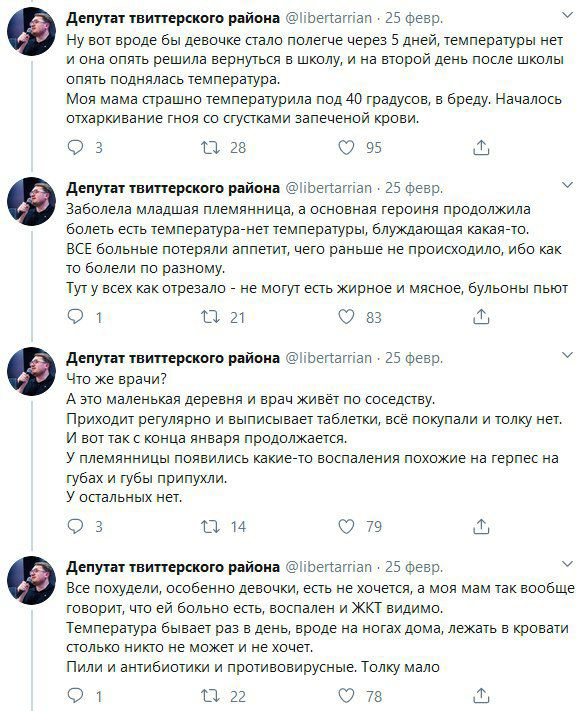 Депутат твиттерского района @libertarrian · 25 февр.
Ну вот вроде бы девочке стало полегче через 5 дней, температуры нет и она опять решила вернуться в школу, и на второй день после школы опять поднялась температура.
Моя мама страшно температурила под 40 градусов, в бреду. Началось отхаркивание гноя со сгустками запеченой крови.

3 28 95

Депутат твиттерского района @libertarrian · 25 февр.
Заболела младшая племянница, а основная героиня продолжила болеть есть температура-нет температуры, блуждающая какая-то.
ВСЕ больные потеряли аппетит, чего раньше не происходило, ибо как то болели по разному.
Тут у всех как отрезало - не могут есть жирное и мясное, бульоны пьют

1 21 83

Депутат твиттерского района @libertarrian · 25 февр.
Что же врачи?
А это маленькая деревня и врач живёт по соседству.
Приходит регулярно и выписывает таблетки, всё покупали и толку нет.
И вот так с конца января продолжается.
У племянницы появились какие-то воспаления похожие на герпес на губах и губы припухли.
У остальных нет.

3 14 79

Депутат твиттерского района @libertarrian · 25 февр.
Все похудели, особенно девочки, есть не хочется, а моя мам так вообще говорит, что ей больно есть, воспален и ЖКТ видимо.
Температура бывает раз в день, вроде на ногах дома, лежать в кровати столько никто не может и не хочет.
Пили и антибиотики и противовирусные. Толку мало

1 22 78